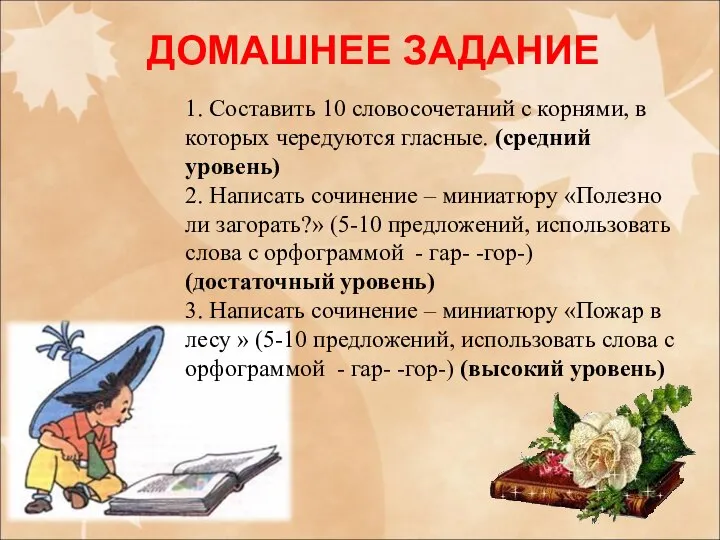 ДОМАШНЕЕ ЗАДАНИЕ

1. Составить 10 словосочетаний с корнями, в которых чередуются гласные. (средний уровень)
2. Написать сочинение – миниатюру «Полезно ли загорать?» (5-10 предложений, использовать слова с орфограммой - гар- -гор-) (достаточный уровень)
3. Написать сочинение – миниатюру «Пожар в лесу » (5-10 предложений, использовать слова с орфограммой - гар- -гор-) (высокий уровень)